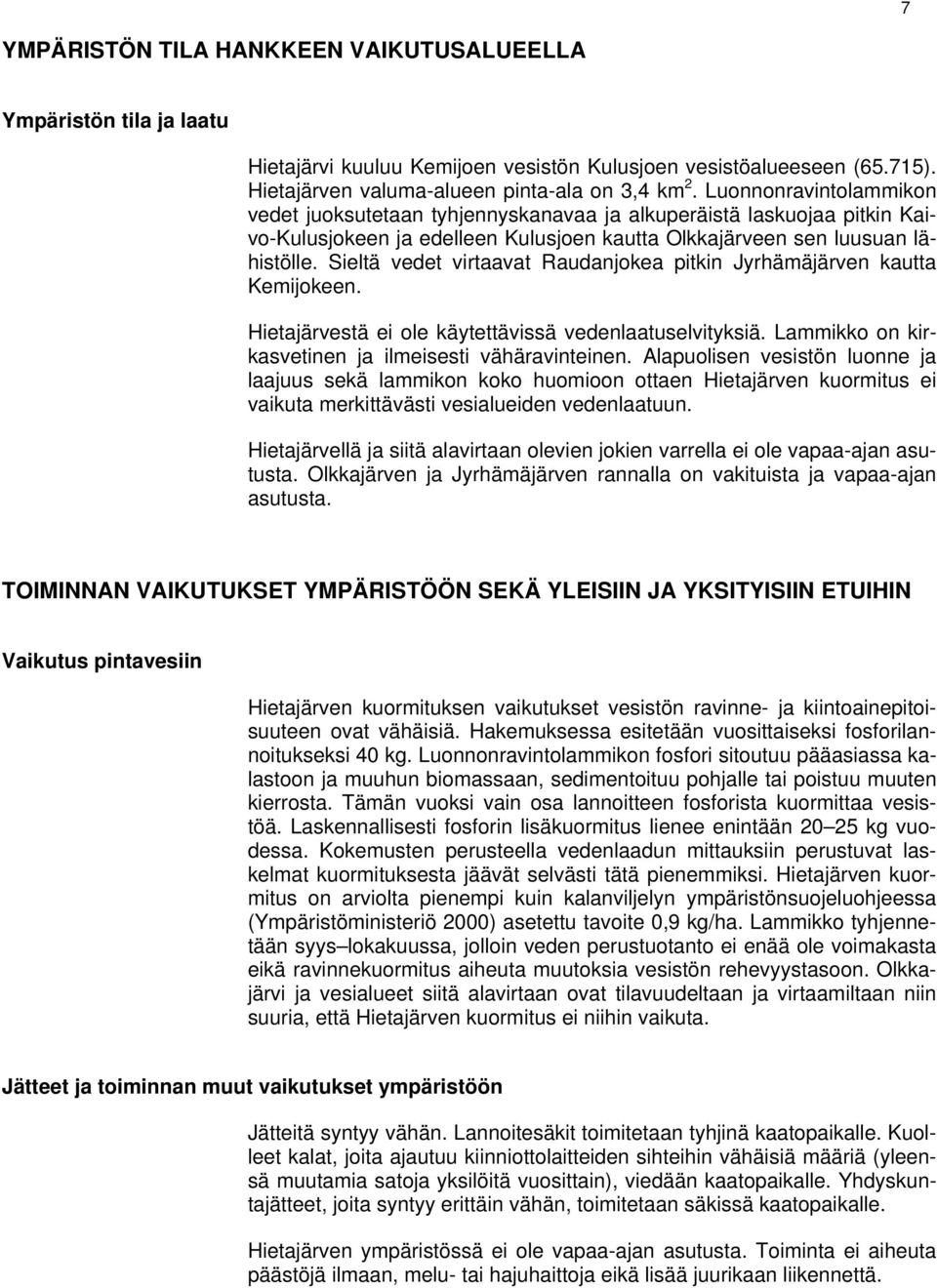 7

YMPÄRISTÖN TILA HANKKEEN VAIKUTUSALUEELLA

Ympäristön tila ja laatu

Hietajärvi kuuluu Kemijoen vesistön Kulusjoen vesistöalueeseen (65.715). Hietajärven valuma-alueen pinta-ala on 3,4 km $^2$. Luonnonravintolammikon vedet juoksutetaan tyhjennyskanavaa ja alkuperäistä laskuojaa pitkin Kaivo-Kulusjokeen ja edelleen Kulusjoen kautta Olkkajärveen sen luusuan lähistölle. Sieltä vedet virtaavat Raudanjokea pitkin Jyrhämäjärven kautta Kemijokeen.

Hietajärvestä ei ole käytettävissä vedenlaatuselvityksiä. Lammikko on kirkasvetinen ja ilmeisesti vähäravinteinen. Alapuolisen vesistön luonne ja laajuus sekä lammikon koko huomioon ottaen Hietajärven kuormitus ei vaikuta merkittävästi vesialueiden vedenlaatuun.

Hietajärvellä ja siitä alavirtaan olevien jokien varrella ei ole vapaa-ajan asutusta. Olkkajärven ja Jyrhämäjärven rannalla on vakituista ja vapaa-ajan asutusta.

TOIMINNAN VAIKUTUKSET YMPÄRISTÖÖN SEKÄ YLEISIIN JA YKSITYISIIN ETUIHIN

Vaikutus pintavesiin

Hietajärven kuormituksen vaikutukset vesistön ravinne- ja kiintoainepitoisuuteen ovat vähäisiä. Hakemuksessa esitetään vuosittaiseksi fosforilannoitukseksi 40 kg. Luonnonravintolammikon fosfori sitoutuu pääasiassa kalastoon ja muuhun biomassaan, sedimentoituu pohjalle tai poistuu muuten kierrosta. Tämän vuoksi vain osa lannoitteen fosforista kuormittaa vesistöä. Laskennallisesti fosforin lisäkuormitus lienee enintään 20–25 kg vuodessa. Kokemusten perusteella vedenlaadun mittauksiin perustuvat laskelmat kuormituksesta jäävät selvästi tätä pienemmiksi. Hietajärven kuormitus on arviolta pienempi kuin kalanviljelyn ympäristönsuojeluohjeessa (Ympäristöministeriö 2000) asetettu tavoite 0,9 kg/ha. Lammikko tyhjennetään syys–lokakuussa, jolloin veden perustuotanto ei enää ole voimakasta eikä ravinnekuormitus aiheuta muutoksia vesistön rehevyystasoon. Olkkajärvi ja vesialueet siitä alavirtaan ovat tilavuudeltaan ja virtaamiltaan niin suuria, että Hietajärven kuormitus ei niihin vaikuta.

Jätteet ja toiminnan muut vaikutukset ympäristöön

Jätteitä syntyy vähän. Lannoitesäkit toimitetaan tyhjinä kaatopaikalle. Kuolleet kalat, joita ajautuu kiinniottolaitteiden sihteihin vähäisiä määriä (yleensä muutamia satoja yksilöitä vuosittain), viedään kaatopaikalle. Yhdyskuntajätteet, joita syntyy erittäin vähän, toimitetaan säkissä kaatopaikalle.

Hietajärven ympäristössä ei ole vapaa-ajan asutusta. Toiminta ei aiheuta päästöjä ilmaan, melu- tai hajuhaittoja eikä lisää juurikaan liikennettä.